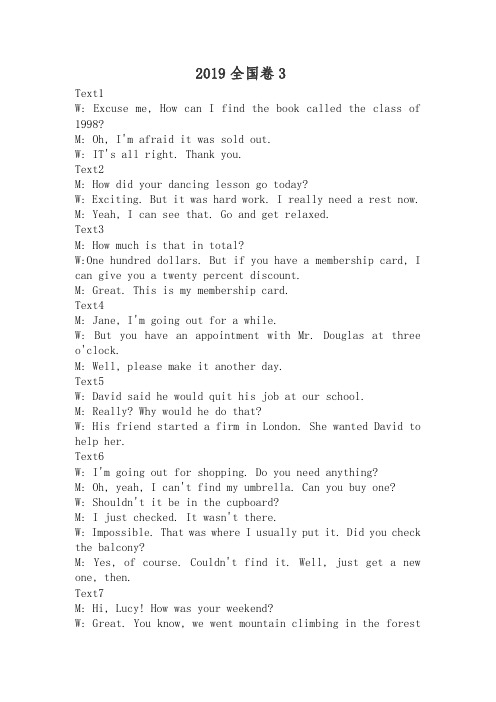 2019 全国卷 3

Text1
W: Excuse me, How can I find the book called the class of 1998?
M: Oh, I'm afraid it was sold out.
W: IT's all right. Thank you.
Text2
M: How did your dancing lesson go today?
W: Exciting. But it was hard work. I really need a rest now.
M: Yeah, I can see that. Go and get relaxed.
Text3
M: How much is that in total?
W:One hundred dollars. But if you have a membership card, I can give you a twenty percent discount.
M: Great. This is my membership card.
Text4
M: Jane, I'm going out for a while.
W: But you have an appointment with Mr. Douglas at three o'clock.
M: Well, please make it another day.
Text5
W: David said he would quit his job at our school.
M: Really? Why would he do that?
W: His friend started a firm in London. She wanted David to help her.
Text6
W: I'm going out for shopping. Do you need anything?
M: Oh, yeah, I can't find my umbrella. Can you buy one?
W: Shouldn't it be in the cupboard?
M: I just checked. It wasn't there.
W: Impossible. That was where I usually put it. Did you check the balcony?
M: Yes, of course. Couldn't find it. Well, just get a new one, then.
Text7
M: Hi, Lucy! How was your weekend?
W: Great. You know, we went mountain climbing in the forest